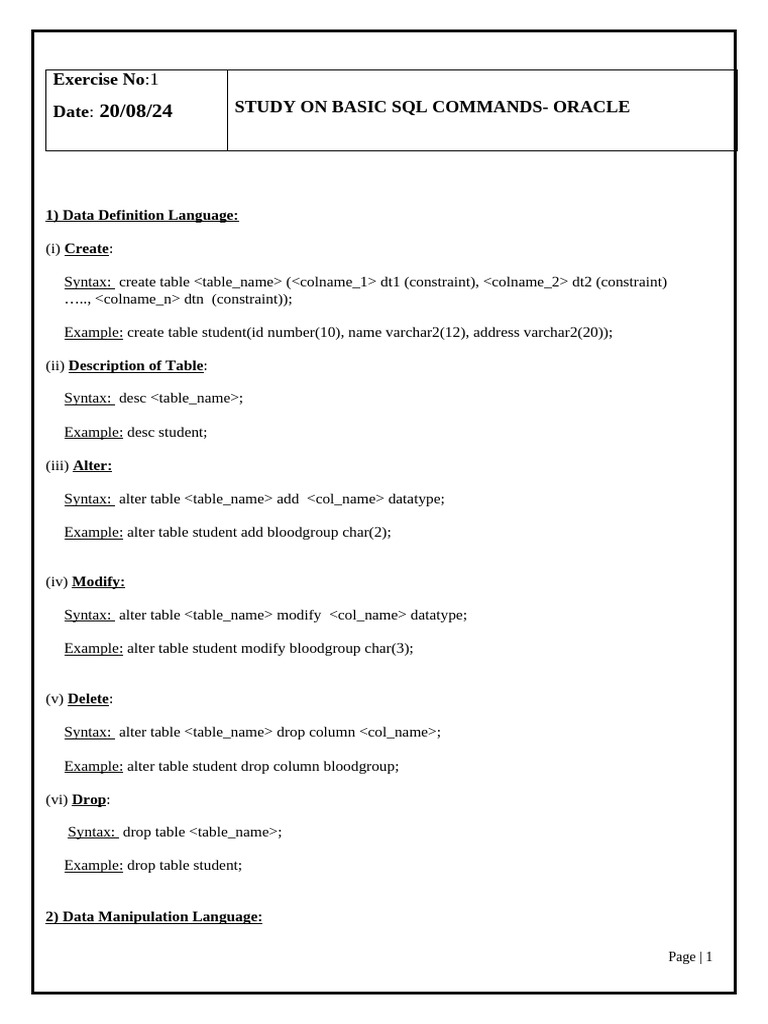 Exercise No:1
Date: 20/08/24

STUDY ON BASIC SQL COMMANDS- ORACLE

1) Data Definition Language:

(i) Create:

Syntax: create table <table_name> (<colname_1> dt1 (constraint), <colname_2> dt2 (constraint) ….., <colname_n> dtn (constraint));

Example: create table student(id number(10), name varchar2(12), address varchar2(20));

(ii) Description of Table:

Syntax: desc <table_name>;

Example: desc student;

(iii) Alter:

Syntax: alter table <table_name> add <col_name> datatype;

Example: alter table student add bloodgroup char(2);

(iv) Modify:

Syntax: alter table <table_name> modify <col_name> datatype;

Example: alter table student modify bloodgroup char(3);

(v) Delete:

Syntax: alter table <table_name> drop column <col_name>;

Example: alter table student drop column bloodgroup;

(vi) Drop:

Syntax: drop table <table_name>;

Example: drop table student;

2) Data Manipulation Language:

Page | 1